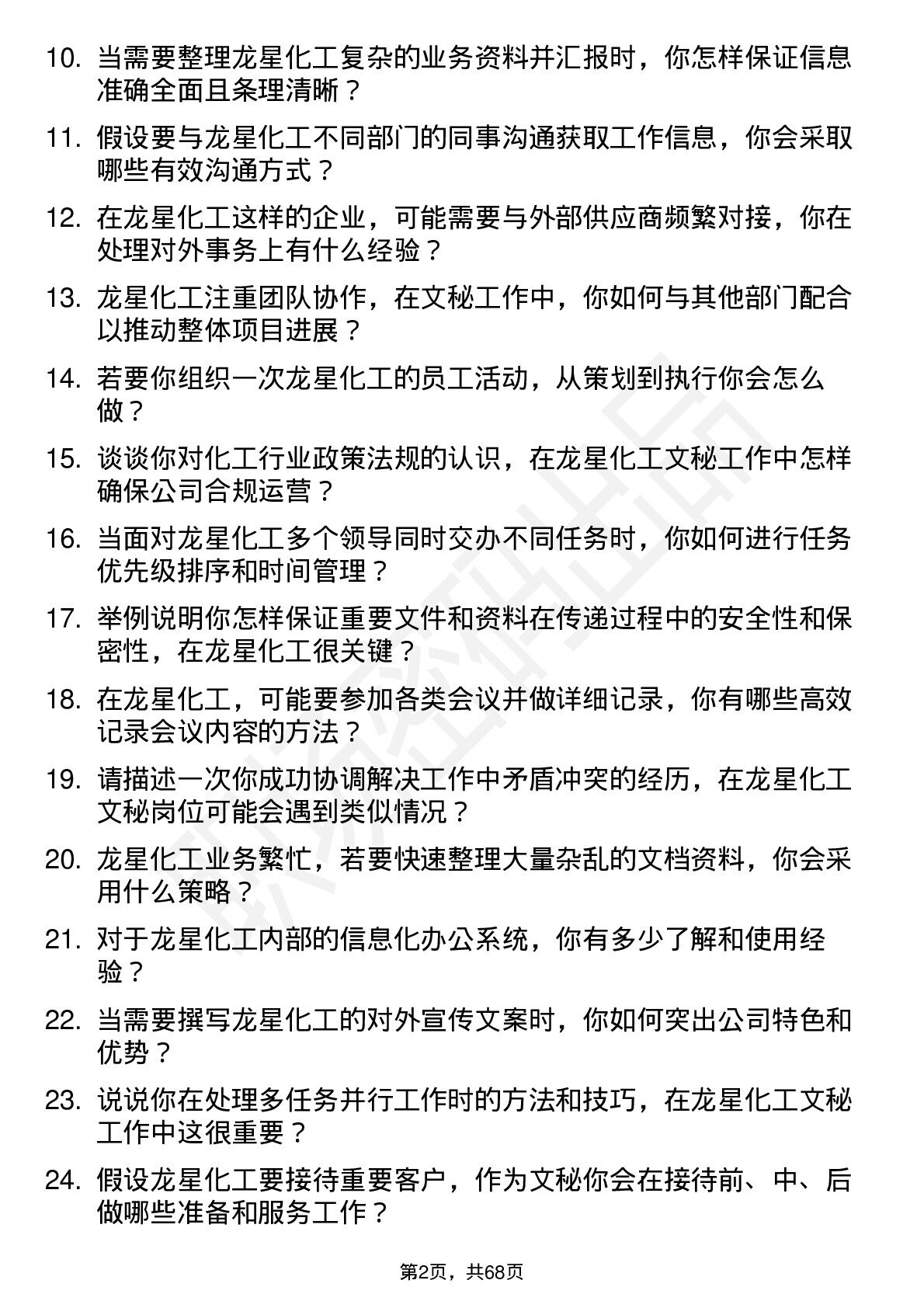 10. 当需要整理龙星化工复杂的业务资料并汇报时，你怎样保证信息准确全面且条理清晰？

11. 假设要与龙星化工不同部门的同事沟通获取工作信息，你会采取哪些有效沟通方式？

12. 在龙星化工这样的企业，可能需要与外部供应商频繁对接，你在处理对外事务上有什么经验？

13. 龙星化工注重团队协作，在文秘工作中，你如何与其他部门配合以推动整体项目进展？

14. 若要你组织一次龙星化工的员工活动，从策划到执行你会怎么做？

15. 谈谈你对化工行业政策法规的认识，在龙星化工文秘工作中怎样确保公司合规运营？

16. 当面对龙星化工多个领导同时交办不同任务时，你如何进行任务优先级排序和时间管理？

17. 举例说明你怎样保证重要文件和资料在传递过程中的安全性和保密性，在龙星化工很关键？

18. 在龙星化工，可能要参加各类会议并做详细记录，你有哪些高效记录会议内容的方法？

19. 请描述一次你成功协调解决工作中矛盾冲突的经历，在龙星化工文秘岗位可能会遇到类似情况？

20. 龙星化工业务繁忙，若要快速整理大量杂乱的文档资料，你会采用什么策略？

21. 对于龙星化工内部的信息化办公系统，你有多少了解和使用经验？

22. 当需要撰写龙星化工的对外宣传文案时，你如何突出公司特色和优势？

23. 说说你在处理多任务并行工作时的方法和技巧，在龙星化工文秘工作中这很重要？

24. 假设龙星化工要接待重要客户，作为文秘你会在接待前、中、后做哪些准备和服务工作？

第2页，共68页